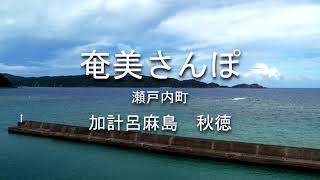 奄美さんぽ

瀬戸内町

加計呂麻島　秋徳